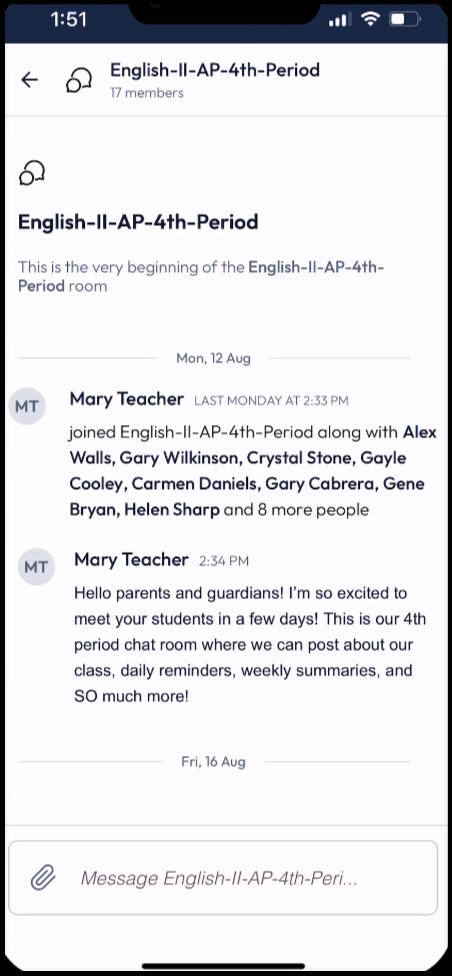 1:51

English-II-AP-4th-Period
17 members

English-II-AP-4th-Period

This is the very beginning of the English-II-AP-4th-Period room

Mon, 12 Aug

MT
Mary Teacher LAST MONDAY AT 2:33 PM
joined English-II-AP-4th-Period along with Alex Walls, Gary Wilkinson, Crystal Stone, Gayle Cooley, Carmen Daniels, Gary Cabrera, Gene Bryan, Helen Sharp and 8 more people

MT
Mary Teacher 2:34 PM
Hello parents and guardians! I'm so excited to meet your students in a few days! This is our 4th period chat room where we can post about our class, daily reminders, weekly summaries, and SO much more!

Fri, 16 Aug

Message English-II-AP-4th-Peri...